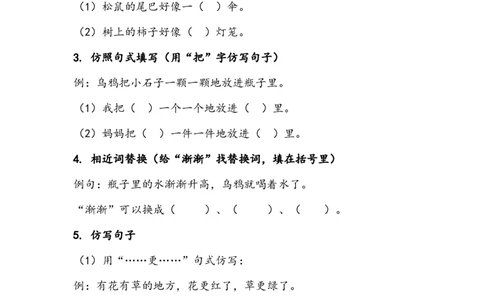 （1）松鼠的尾巴好像一（ ）伞。

（2）树上的柿子好像（ ）灯笼。

3. 仿照句式填写（用“把”字仿写句子）

例：乌鸦把小石子一颗一颗地放进瓶子里。

（1）我把（ ）一个一个地放进（ ）里。

（2）妈妈把（ ）一件一件地放进（ ）里。

4. 相近词替换（给“渐渐”找替换词，填在括号里）

例句：瓶子里的水渐渐升高，乌鸦就喝着水了。

“渐渐”可以换成（ ）、（ ）、（ ）。

5. 仿写句子

（1）用“……更……”句式仿写：

例：有花有草的地方，花更红了，草更绿了。